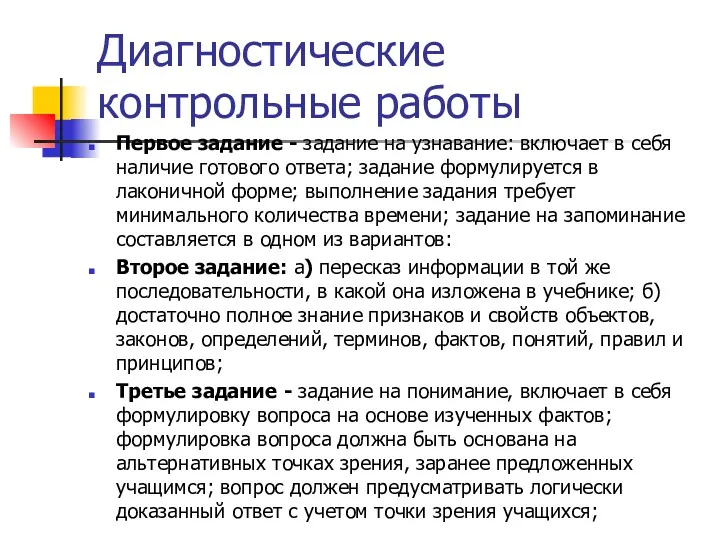 Диагностические контрольные работы

Первое задание - задание на узнавание: включает в себя наличие готового ответа; задание формулируется в лаконичной форме; выполнение задания требует минимального количества времени; задание на запоминание составляется в одном из вариантов:

Второе задание: а) пересказ информации в той же последовательности, в какой она изложена в учебнике; б) достаточно полное знание признаков и свойств объектов, законов, определений, терминов, фактов, понятий, правил и принципов;

Третье задание - задание на понимание, включает в себя формулировку вопроса на основе изученных фактов; формулировка вопроса должна быть основана на альтернативных точках зрения, заранее предложенных учащимся; вопрос должен предусматривать логически доказанный ответ с учетом точки зрения учащихся;